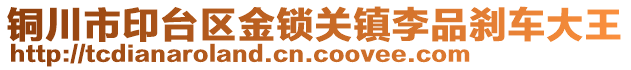 铜川市印台区金锁关镇李品刹车大王
http://tcdianaroland.cn.coovee.com